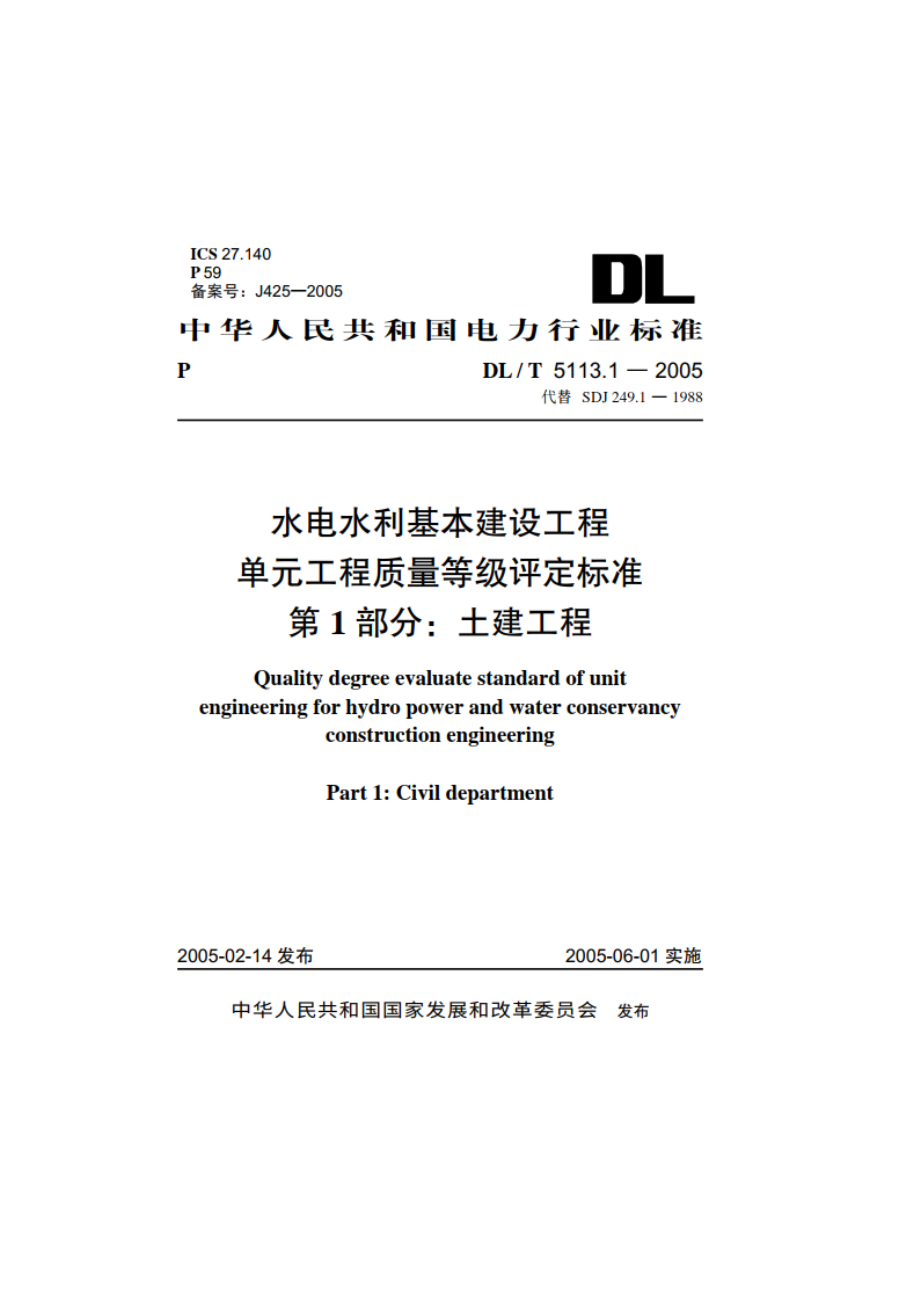 ICS 27.140
P 59
备案号：J425—2005

DL

中华人民共和国电力行业标准

P

DL / T 5113.1 — 2005
代替 SDJ 249.1 — 1988

水电水利基本建设工程
单元工程质量等级评定标准
第 1 部分：土建工程

Quality degree evaluate standard of unit engineering for hydro power and water conservancy construction engineering

Part 1: Civil department

2005-02-14 发布

2005-06-01 实施

中华人民共和国国家发展和改革委员会 发布